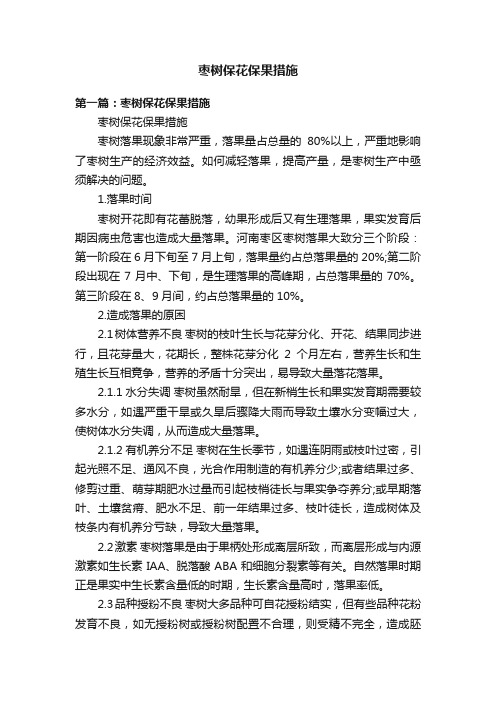 枣树保花保果措施

第一篇：枣树保花保果措施

枣树保花保果措施

枣树落果现象非常严重，落果量占总量的 80%以上，严重地影响了枣树生产的经济效益。如何减轻落果，提高产量，是枣树生产中亟须解决的问题。

1.落果时间

枣树开花即有花蕾脱落，幼果形成后又有生理落果，果实发育后期因病虫危害也造成大量落果。河南枣区枣树落果大致分三个阶段：第一阶段在 6 月下旬至 7 月上旬，落果量约占总落果量的 20%;第二阶段出现在 7 月中、下旬，是生理落果的高峰期，占总落果量的 70%。第三阶段在 8、9 月间，约占总落果量的 10%。

2.造成落果的原因

2.1 树体营养不良 枣树的枝叶生长与花芽分化、开花、结果同步进行，且花芽量大，花期长，整株花芽分化 2 个月左右，营养生长和生殖生长互相竞争，营养的矛盾十分突出，易导致大量落花落果。

2.1.1 水分失调 枣树虽然耐旱，但在新梢生长和果实发育期需要较多水分，如遇严重干旱或久旱后骤降大雨而导致土壤水分变幅过大，使树体水分失调，从而造成大量落果。

2.1.2 有机养分不足 枣树在生长季节，如遇连阴雨或枝叶过密，引起光照不足、通风不良，光合作用制造的有机养分少;或者结果过多、修剪过重、萌芽期肥水过量而引起枝梢徒长与果实争夺养分;或早期落叶、土壤贫瘠、肥水不足、前一年结果过多、枝叶徒长，造成树体及枝条内有机养分亏缺，导致大量落果。

2.2 激素 枣树落果是由于果柄处形成离层所致，而离层形成与内源激素如生长素 IAA、脱落酸 ABA 和细胞分裂素等有关。自然落果时期正是果实中生长素含量低的时期，生长素含量高时，落果率低。

2.3 品种授粉不良 枣树大多品种可自花授粉结实，但有些品种花粉发育不良，如无授粉树或授粉树配置不合理，则受精不完全，造成胚